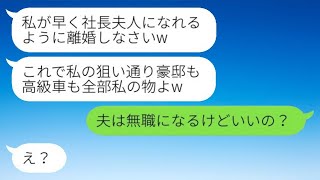 私が早く社長夫人になれるように離婚しなさいw

これで私の狙い通り豪邸も高級車も全部私の物よw

夫は無職になるけどいいの？

え？